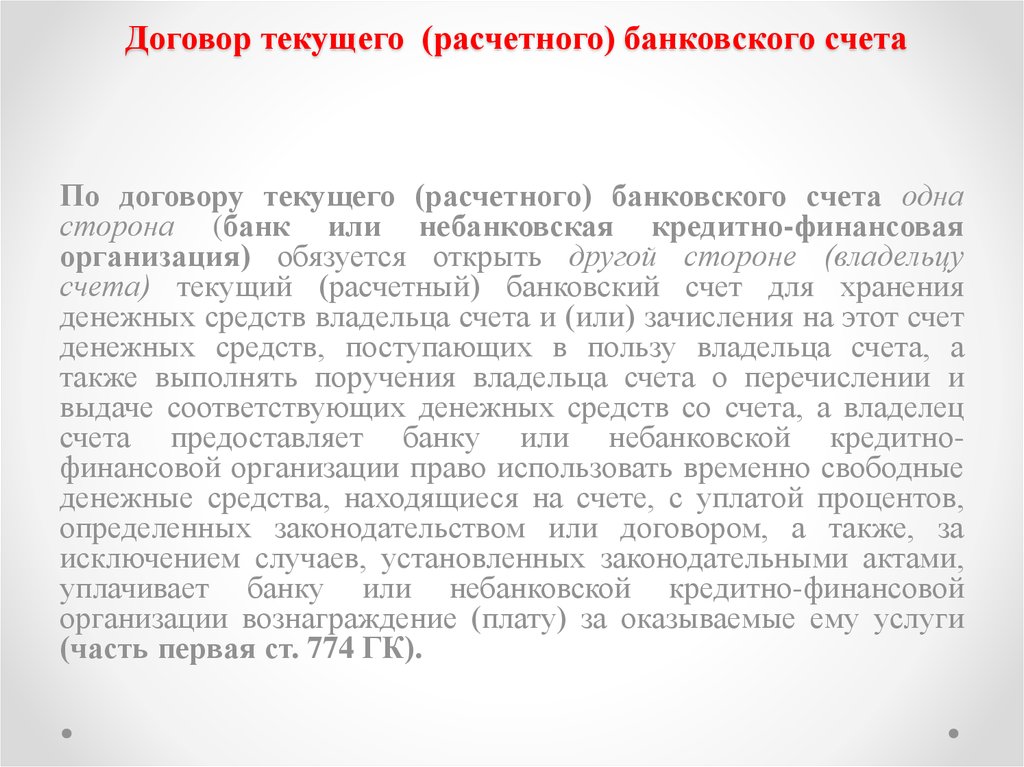 Договор текущего (расчетного) банковского счета

По договору текущего (расчетного) банковского счета одна сторона (банк или небанковская кредитно-финансовая организация) обязуется открыть другой стороне (владельцу счета) текущий (расчетный) банковский счет для хранения денежных средств владельца счета и (или) зачисления на этот счет денежных средств, поступающих в пользу владельца счета, а также выполнять поручения владельца счета о перечислении и выдаче соответствующих денежных средств со счета, а владелец счета предоставляет банку или небанковской кредитно-финансовой организации право использовать временно свободные денежные средства, находящиеся на счете, с уплатой процентов, определенных законодательством или договором, а также, за исключением случаев, установленных законодательными актами, уплачивает банку или небанковской кредитно-финансовой организации вознаграждение (плату) за оказываемые ему услуги (часть первая ст. 774 ГК).